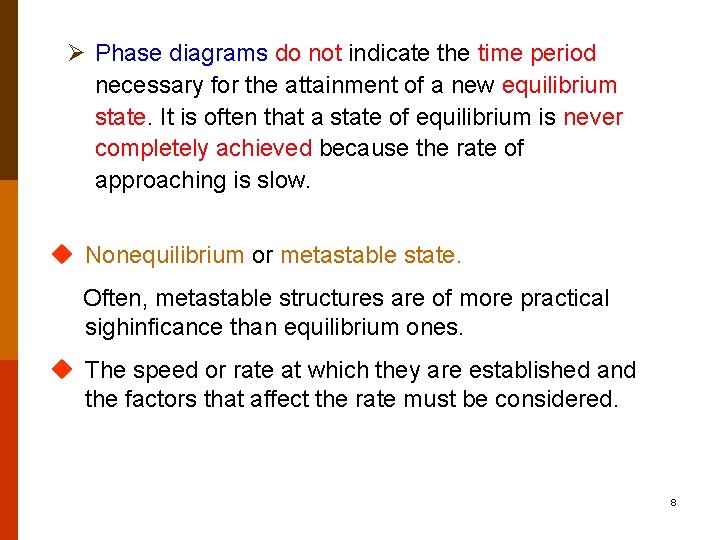 ➢ Phase diagrams do not indicate the time period necessary for the attainment of a new equilibrium state. It is often that a state of equilibrium is never completely achieved because the rate of approaching is slow.

◆ Nonequilibrium or metastable state.

Often, metastable structures are of more practical sighinficance than equilibrium ones.

◆ The speed or rate at which they are established and the factors that affect the rate must be considered.

8